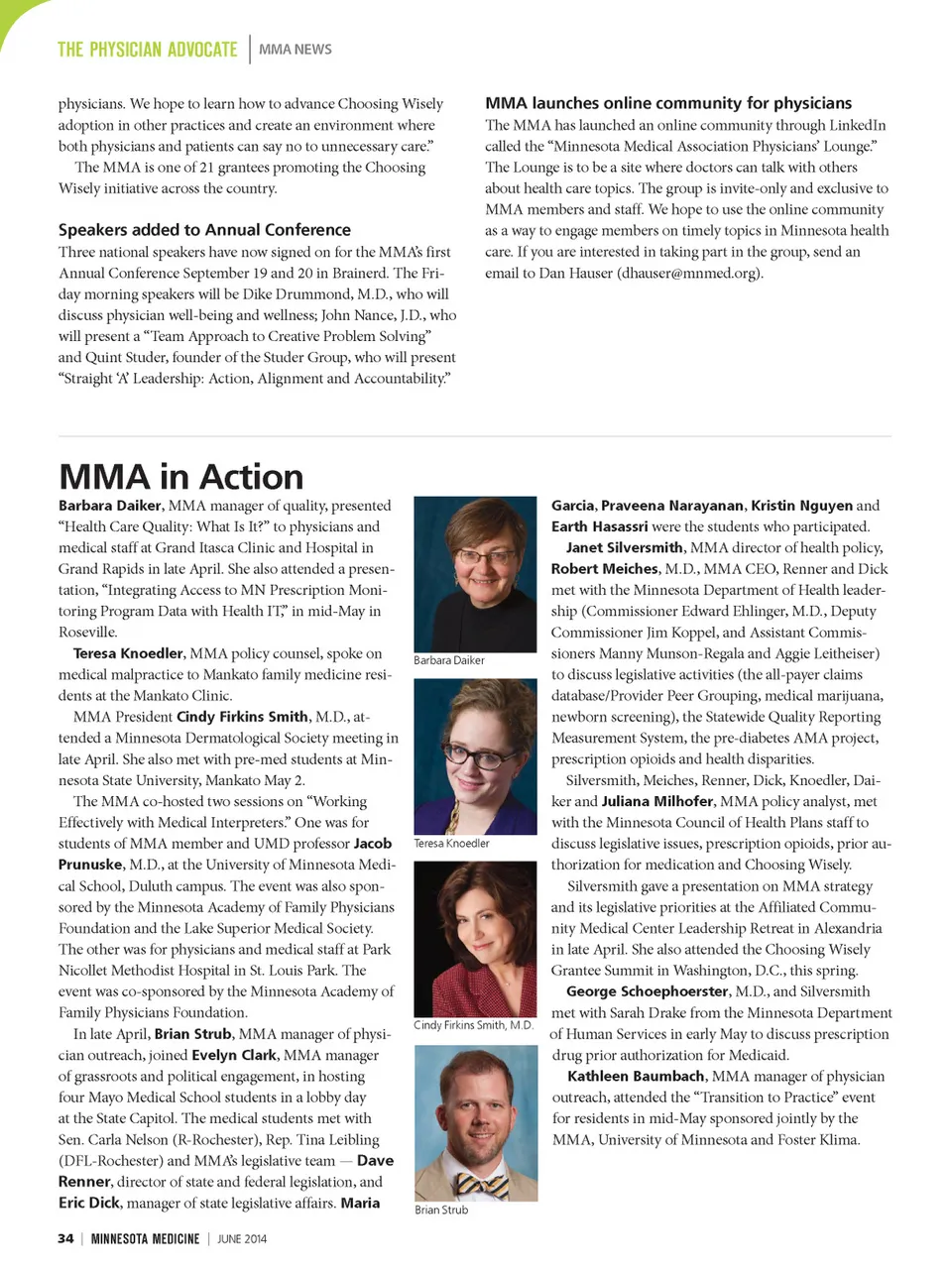 THE PHYSICIAN ADVOCATE | MMA NEWS

physicians. We hope to learn how to advance Choosing Wisely adoption in other practices and create an environment where both physicians and patients can say no to unnecessary care."

The MMA is one of 21 grantees promoting the Choosing Wisely initiative across the country.

Speakers added to Annual Conference

Three national speakers have now signed on for the MMA's first Annual Conference September 19 and 20 in Brainerd. The Friday morning speakers will be Dike Drummond, M.D., who will discuss physician well-being and wellness; John Nance, J.D., who will present a "Team Approach to Creative Problem Solving" and Quint Studer, founder of the Studer Group, who will present "Straight 'A' Leadership: Action, Alignment and Accountability."

MMA launches online community for physicians

The MMA has launched an online community through LinkedIn called the "Minnesota Medical Association Physicians' Lounge." The Lounge is to be a site where doctors can talk with others about health care topics. The group is invite-only and exclusive to MMA members and staff. We hope to use the online community as a way to engage members on timely topics in Minnesota health care. If you are interested in taking part in the group, send an email to Dan Hauser (dhauser@mnmed.org).

MMA in Action

Barbara Daiker, MMA manager of quality, presented "Health Care Quality: What Is It?" to physicians and medical staff at Grand Itasca Clinic and Hospital in Grand Rapids in late April. She also attended a presentation, "Integrating Access to MN Prescription Monitoring Program Data with Health IT," in mid-May in Roseville.

Teresa Knoedler, MMA policy counsel, spoke on medical malpractice to Mankato family medicine residents at the Mankato Clinic.

MMA President Cindy Firkins Smith, M.D., attended a Minnesota Dermatological Society meeting in late April. She also met with pre-med students at Minnesota State University, Mankato May 2.

The MMA co-hosted two sessions on "Working Effectively with Medical Interpreters." One was for students of MMA member and UMD professor Jacob Prunuske, M.D., at the University of Minnesota Medical School, Duluth campus. The event was also sponsored by the Minnesota Academy of Family Physicians Foundation and the Lake Superior Medical Society. The other was for physicians and medical staff at Park Nicollet Methodist Hospital in St. Louis Park. The event was co-sponsored by the Minnesota Academy of Family Physicians Foundation.

In late April, Brian Strub, MMA manager of physician outreach, joined Evelyn Clark, MMA manager of grassroots and political engagement, in hosting four Mayo Medical School students in a lobby day at the State Capitol. The medical students met with Sen. Carla Nelson (R-Rochester), Rep. Tina Leibling (DFL-Rochester) and MMA's legislative team — Dave Renner, director of state and federal legislation, and Eric Dick, manager of state legislative affairs. Maria

Barbara Daiker

Teresa Knoedler

Cindy Firkins Smith, M.D.

Brian Strub

Garcia, Praveena Narayanan, Kristin Nguyen and Earth Hasassri were the students who participated.

Janet Silversmith, MMA director of health policy, Robert Meiches, M.D., MMA CEO, Renner and Dick met with the Minnesota Department of Health leadership (Commissioner Edward Ehlinger, M.D., Deputy Commissioner Jim Koppel, and Assistant Commissioners Manny Munson-Regala and Aggie Leitheiser) to discuss legislative activities (the all-payer claims database/Provider Peer Grouping, medical marijuana, newborn screening), the Statewide Quality Reporting Measurement System, the pre-diabetes AMA project, prescription opioids and health disparities.

Silversmith, Meiches, Renner, Dick, Knoedler, Daiker and Juliana Milhofer, MMA policy analyst, met with the Minnesota Council of Health Plans staff to discuss legislative issues, prescription opioids, prior authorization for medication and Choosing Wisely.

Silversmith gave a presentation on MMA strategy and its legislative priorities at the Affiliated Community Medical Center Leadership Retreat in Alexandria in late April. She also attended the Choosing Wisely Grantee Summit in Washington, D.C., this spring.

George Schoephoerster, M.D., and Silversmith met with Sarah Drake from the Minnesota Department of Human Services in early May to discuss prescription drug prior authorization for Medicaid.

Kathleen Baumbach, MMA manager of physician outreach, attended the "Transition to Practice" event for residents in mid-May sponsored jointly by the MMA, University of Minnesota and Foster Klima.

34 | MINNESOTA MEDICINE | JUNE 2014